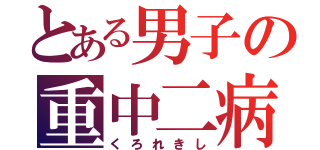 とある男子の
重中二病
くろれきし